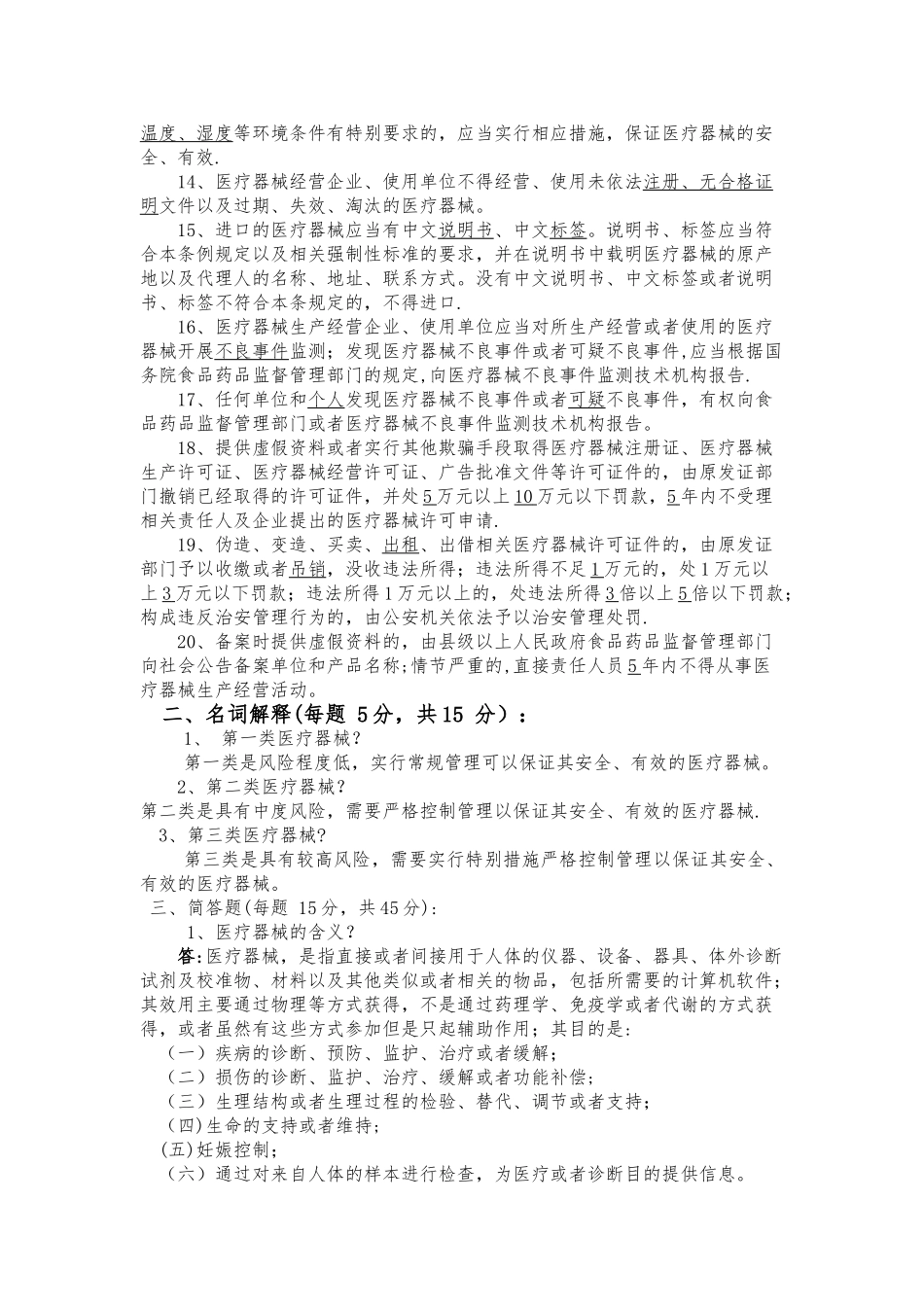 温度、湿度等环境条件有特别要求的，应当实行相应措施，保证医疗器械的安全、有效.

14、医疗器械经营企业、使用单位不得经营、使用未依法注册、无合格证明文件以及过期、失效、淘汰的医疗器械。

15、进口的医疗器械应当有中文说明书、中文标签。说明书、标签应当符合本条例规定以及相关强制性标准的要求，并在说明书中载明医疗器械的原产地以及代理人的名称、地址、联系方式。没有中文说明书、中文标签或者说明书、标签不符合本条规定的，不得进口.

16、医疗器械生产经营企业、使用单位应当对所生产经营或者使用的医疗器械开展不良事件监测；发现医疗器械不良事件或者可疑不良事件,应当根据国务院食品药品监督管理部门的规定,向医疗器械不良事件监测技术机构报告.

17、任何单位和个人发现医疗器械不良事件或者可疑不良事件，有权向食品药品监督管理部门或者医疗器械不良事件监测技术机构报告。

18、提供虚假资料或者实行其他欺骗手段取得医疗器械注册证、医疗器械生产许可证、医疗器械经营许可证、广告批准文件等许可证件的，由原发证部门撤销已经取得的许可证件，并处5万元以上10万元以下罚款，5年内不受理相关责任人及企业提出的医疗器械许可申请.

19、伪造、变造、买卖、出租、出借相关医疗器械许可证件的，由原发证部门予以收缴或者吊销，没收违法所得；违法所得不足1万元的，处1万元以上3万元以下罚款；违法所得1万元以上的，处违法所得3倍以上5倍以下罚款；构成违反治安管理行为的，由公安机关依法予以治安管理处罚.

20、备案时提供虚假资料的，由县级以上人民政府食品药品监督管理部门向社会公告备案单位和产品名称;情节严重的,直接责任人员5年内不得从事医疗器械生产经营活动。

二、名词解释(每题 5分，共15 分）：

1、 第一类医疗器械?

第一类是风险程度低，实行常规管理可以保证其安全、有效的医疗器械。

2、第二类医疗器械?

第二类是具有中度风险，需要严格控制管理以保证其安全、有效的医疗器械.

3、第三类医疗器械?

第三类是具有较高风险，需要实行特别措施严格控制管理以保证其安全、有效的医疗器械。

三、简答题(每题 15分，共45分)：

1、医疗器械的含义?

答:医疗器械，是指直接或者间接用于人体的仪器、设备、器具、体外诊断试剂及校准物、材料以及其他类似或者相关的物品，包括所需要的计算机软件；其效用主要通过物理等方式获得，不是通过药理学、免疫学或者代谢的方式获得，或者虽然有这些方式参加但是只起辅助作用；其目的是：

（一）疾病的诊断、预防、监护、治疗或者缓解；

（二）损伤的诊断、监护、治疗、缓解或者功能补偿；

（三）生理结构或者生理过程的检验、替代、调节或者支持；

(四)生命的支持或者维持；

(五)妊娠控制；

（六）通过对来自人体的样本进行检查，为医疗或者诊断目的提供信息。